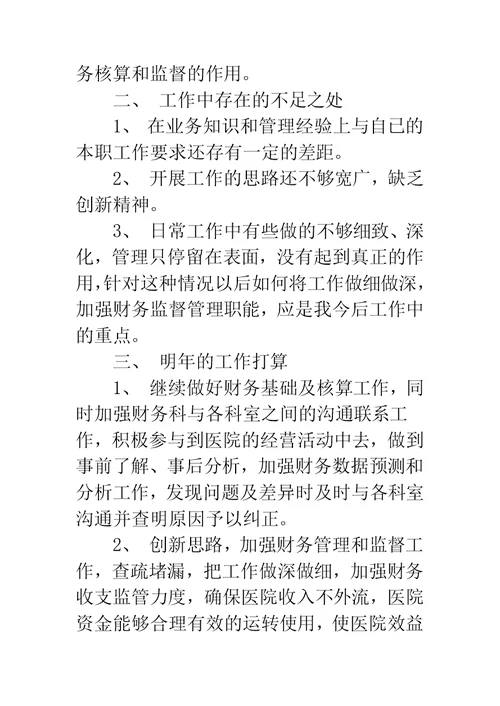 务核算和监督的作用。

二、 工作中存在的不足之处

1、 在业务知识和管理经验上与自己的本职工作要求还存有一定的差距。

2、 开展工作的思路还不够宽广，缺乏创新精神。

3、 日常工作中有些做的不够细致、深化，管理只停留在表面，没有起到真正的作用，针对这种情况以后如何将工作做细做深，加强财务监督管理职能，应是我今后工作中的重点。

三、 明年的工作打算

1、 继续做好财务基础及核算工作，同时加强财务科与各科室之间的沟通联系工作，积极参与到医院的经营活动中去，做到事前了解、事后分析，加强财务数据预测和分析工作，发现问题及差异时及时与各科室沟通并查明原因予以纠正。

2、 创新思路，加强财务管理和监督工作，查疏堵漏，把工作做深做细，加强财务收支监管力度，确保医院收入不外流，医院资金能够合理有效的运转使用，使医院效益